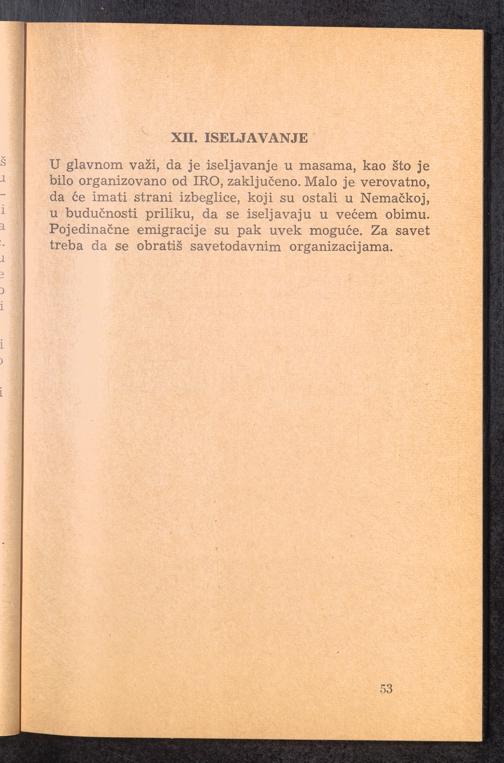 XII. ISELJAVANJE

U glavnom važi, da je iseljavanje u masama, kao što je bilo organizovano od IRO, zaključeno. Malo je verovatno, da će imati strani izbeglice, koji su ostali u Nemačkoj, u budućnosti priliku, da se iseljavaju u većem obimu. Pojedinačne emigracije su pak uvek moguće. Za savet treba da se obratiš savetodavnim organizacijama.

53